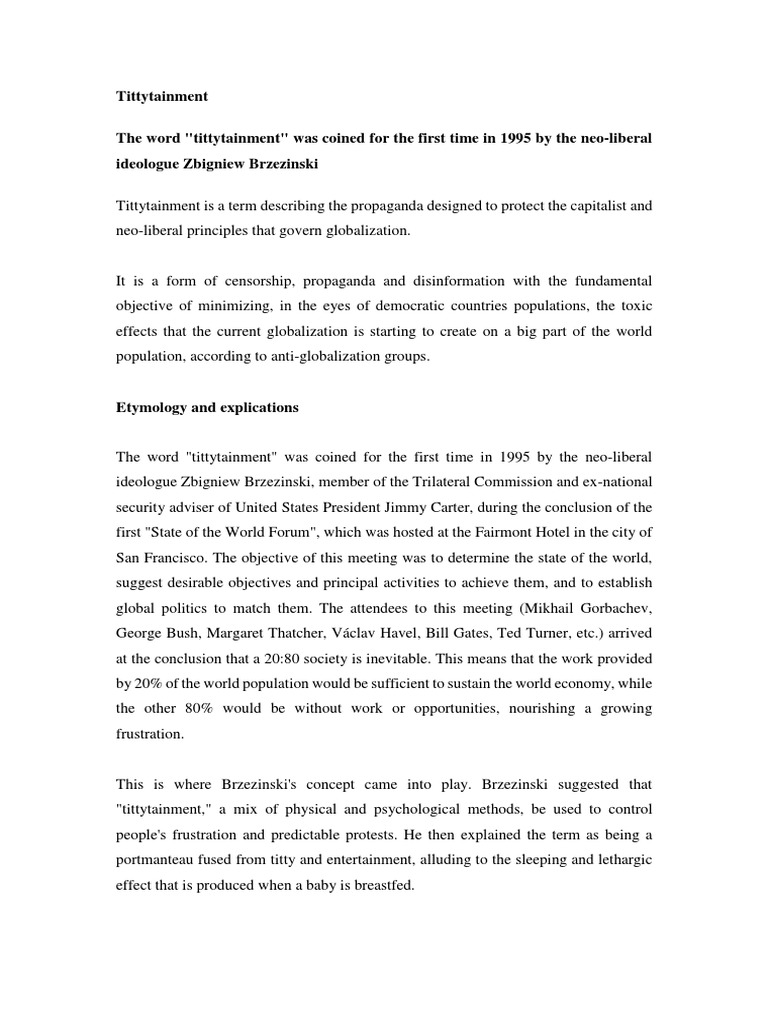 Tittytainment

The word "tittytainment" was coined for the first time in 1995 by the neo-liberal ideologue Zbigniew Brzezinski

Tittytainment is a term describing the propaganda designed to protect the capitalist and neo-liberal principles that govern globalization.

It is a form of censorship, propaganda and disinformation with the fundamental objective of minimizing, in the eyes of democratic countries populations, the toxic effects that the current globalization is starting to create on a big part of the world population, according to anti-globalization groups.

Etymology and explications

The word "tittytainment" was coined for the first time in 1995 by the neo-liberal ideologue Zbigniew Brzezinski, member of the Trilateral Commission and ex-national security adviser of United States President Jimmy Carter, during the conclusion of the first "State of the World Forum", which was hosted at the Fairmont Hotel in the city of San Francisco. The objective of this meeting was to determine the state of the world, suggest desirable objectives and principal activities to achieve them, and to establish global politics to match them. The attendees to this meeting (Mikhail Gorbachev, George Bush, Margaret Thatcher, Václav Havel, Bill Gates, Ted Turner, etc.) arrived at the conclusion that a 20:80 society is inevitable. This means that the work provided by 20% of the world population would be sufficient to sustain the world economy, while the other 80% would be without work or opportunities, nourishing a growing frustration.

This is where Brzezinski's concept came into play. Brzezinski suggested that "tittytainment," a mix of physical and psychological methods, be used to control people's frustration and predictable protests. He then explained the term as being a portmanteau fused from titty and entertainment, alluding to the sleeping and lethargic effect that is produced when a baby is breastfed.